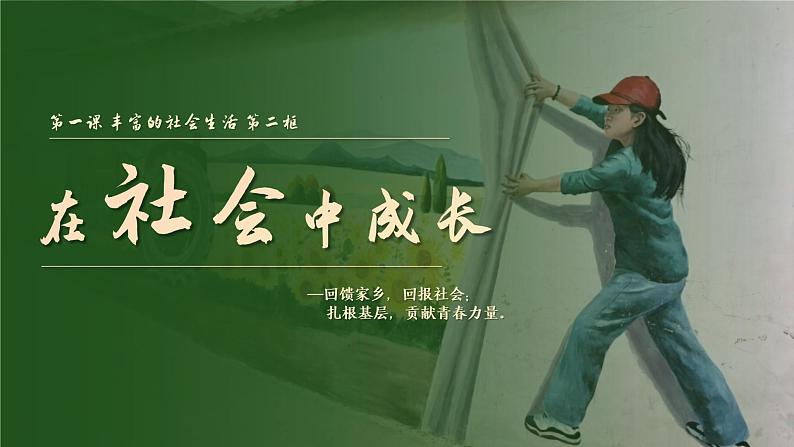 第一课 丰富的社会生活 第二框

在社会中成长

—回馈家乡，回报社会；
扎根基层，贡献青春力量。